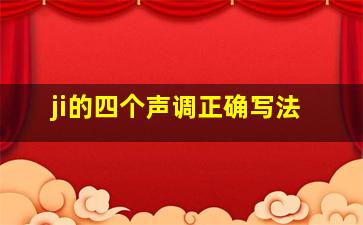 ji的四个声调正确写法